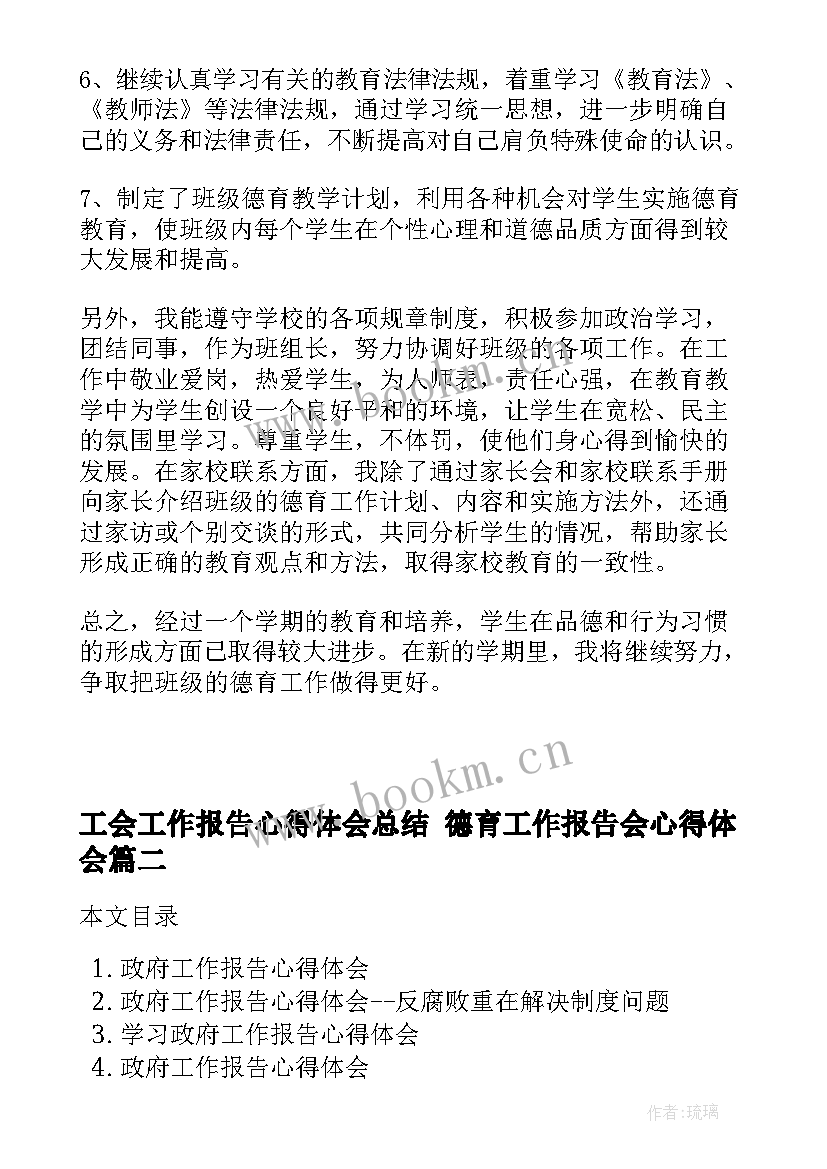 6、继续认真学习有关的教育法律法规，着重学习《教育法》、《教师法》等法律法规，通过学习统一思想，进一步明确自己的义务和法律责任，不断提高对自己肩负特殊使命的认识。

7、制定了班级德育教学计划，利用各种机会对学生实施德育教育，使班级内每个学生在个性心理和道德品质方面得到较大发展和提高。

另外，我能遵守学校的各项规章制度，积极参加政治学习，团结同事，作为班组长，努力协调好班级的各项工作。在工作中敬业爱岗，热爱学生，为人师表，责任心强，在教育教学中为学生创设一个良好平和的环境，让学生在宽松、民主的氛围里学习。尊重学生，不体罚，使他们身心得到愉快的发展。在家校联系方面，我除了通过家长会和家校联系手册向家长介绍班级的德育工作计划、内容和实施方法外，还通过家访或个别交谈的形式，共同分析学生的情况，帮助家长形成正确的教育观点和方法，取得家校教育的一致性。

总之，经过一个学期的教育和培养，学生在品德和行为习惯的形成方面已取得较大进步。在新的学期里，我将继续努力，争取把班级的德育工作做得更好。

www.bookm.cn

工会工作报告心得体会总结 德育工作报告会心得体会篇二

本文目录

1. 政府工作报告心得体会
2. 政府工作报告心得体会--反腐败重在解决制度问题
3. 学习政府工作报告心得体会
4. 政府工作报告心得体会

作者:琉璃